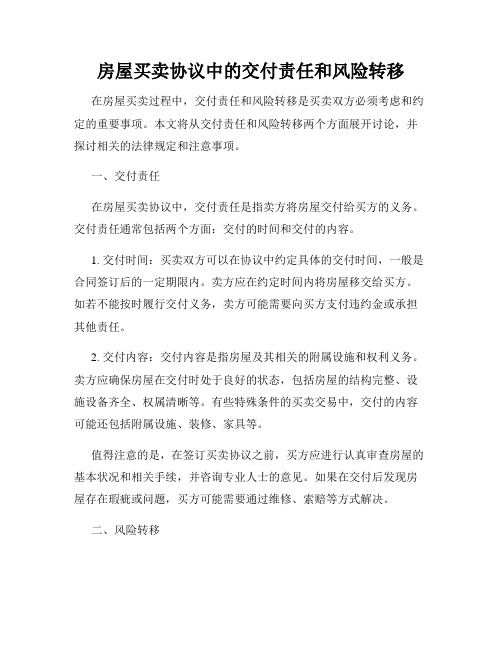 房屋买卖协议中的交付责任和风险转移

在房屋买卖过程中，交付责任和风险转移是买卖双方必须考虑和约定的重要事项。本文将从交付责任和风险转移两个方面展开讨论，并探讨相关的法律规定和注意事项。

一、交付责任

在房屋买卖协议中，交付责任是指卖方将房屋交付给买方的义务。交付责任通常包括两个方面：交付的时间和交付的内容。

1. 交付时间：买卖双方可以在协议中约定具体的交付时间，一般是合同签订后的一定期限内。卖方应在约定时间内将房屋移交给买方。如若不能按时履行交付义务，卖方可能需要向买方支付违约金或承担其他责任。

2. 交付内容：交付内容是指房屋及其相关的附属设施和权利义务。卖方应确保房屋在交付时处于良好的状态，包括房屋的结构完整、设施设备齐全、权属清晰等。有些特殊条件的买卖交易中，交付的内容可能还包括附属设施、装修、家具等。

值得注意的是，在签订买卖协议之前，买方应进行认真审查房屋的基本状况和相关手续，并咨询专业人士的意见。如果在交付后发现房屋存在瑕疵或问题，买方可能需要通过维修、索赔等方式解决。

二、风险转移